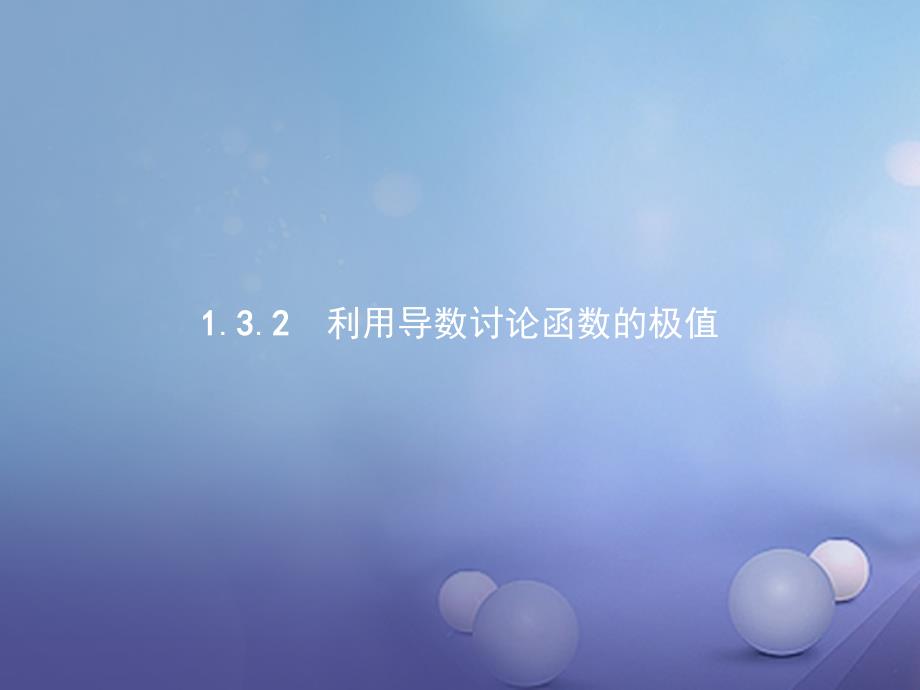 1.3.2　利用导数讨论函数的极值